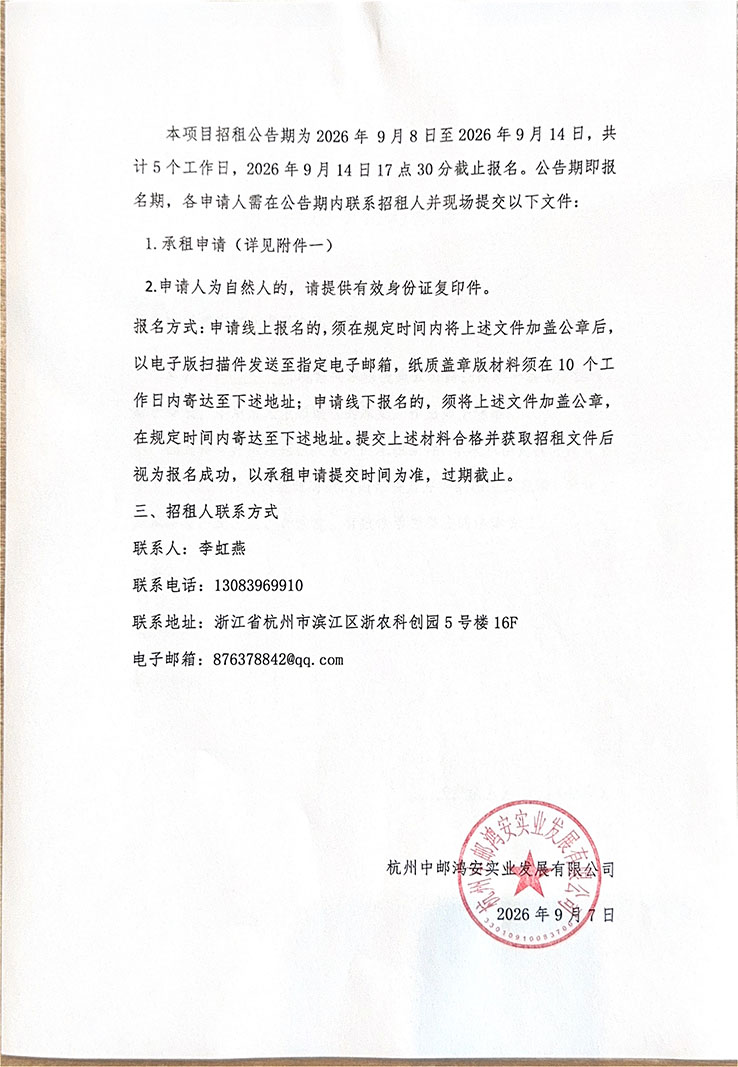 本项目招租公告期为2026年9月8日至2026年9月14日，共计5个工作日，2026年9月14日17点30分截止报名。公告期即报名期，各申请人需在公告期内联系招租人并现场提交以下文件：

1.承租申请（详见附件一）

2.申请人为自然人的，请提供有效身份证复印件。

报名方式：申请线上报名的，须在规定时间内将上述文件加盖公章后，以电子版扫描件发送至指定电子邮箱，纸质盖章版材料须在10个工作日内寄达至下述地址；申请线下报名的，须将上述文件加盖公章，在规定时间内寄达至下述地址。提交上述材料合格并获取招租文件后视为报名成功，以承租申请提交时间为准，过期截止。

三、招租人联系方式

联系人：李虹燕

联系电话：13083969910

联系地址：浙江省杭州市滨江区浙农科创园5号楼16F

电子邮箱：876378842@qq.com

杭州中邮鸿安实业发展有限公司

2026年9月7日

杭州中邮鸿安实业发展有限公司